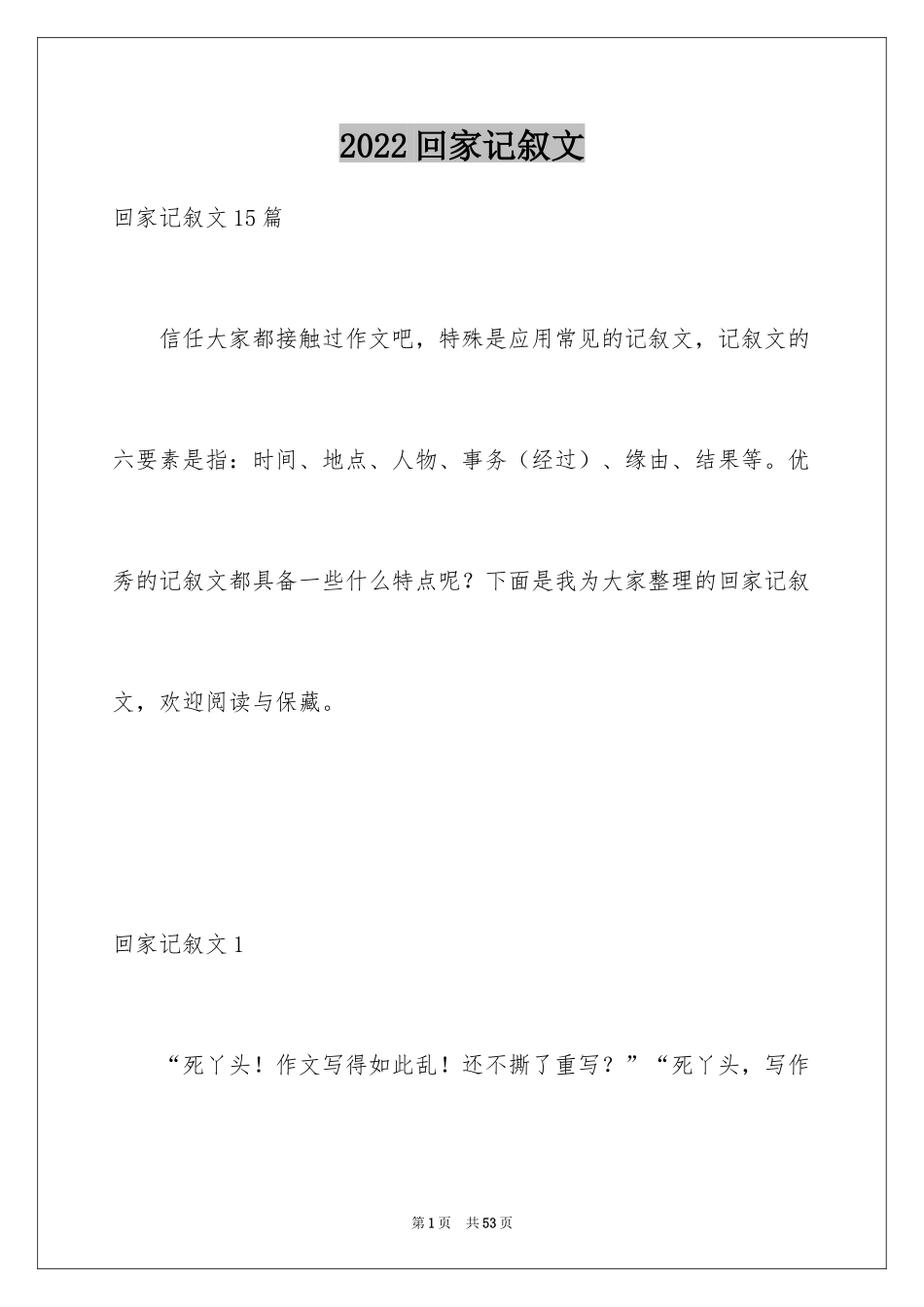 2022回家记叙文

回家记叙文15篇

信任大家都接触过作文吧，特殊是应用常见的记叙文，记叙文的六要素是指：时间、地点、人物、事务（经过）、缘由、结果等。优秀的记叙文都具备一些什么特点呢？下面是我为大家整理的回家记叙文，欢迎阅读与保藏。

回家记叙文1

“死丫头！作文写得如此乱！还不撕了重写？”“死丫头，写作

第1页 共53页